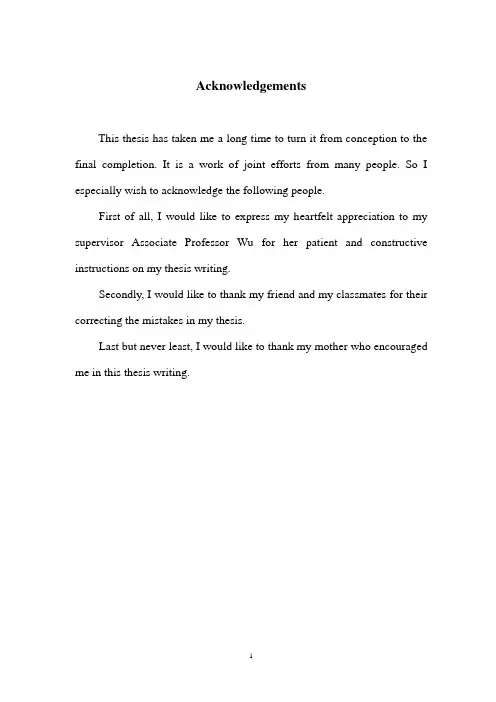 Acknowledgements

This thesis has taken me a long time to turn it from conception to the final completion. It is a work of joint efforts from many people. So I especially wish to acknowledge the following people.

First of all, I would like to express my heartfelt appreciation to my supervisor Associate Professor Wu for her patient and constructive instructions on my thesis writing.

Secondly, I would like to thank my friend and my classmates for their correcting the mistakes in my thesis.

Last but never least, I would like to thank my mother who encouraged me in this thesis writing.

i